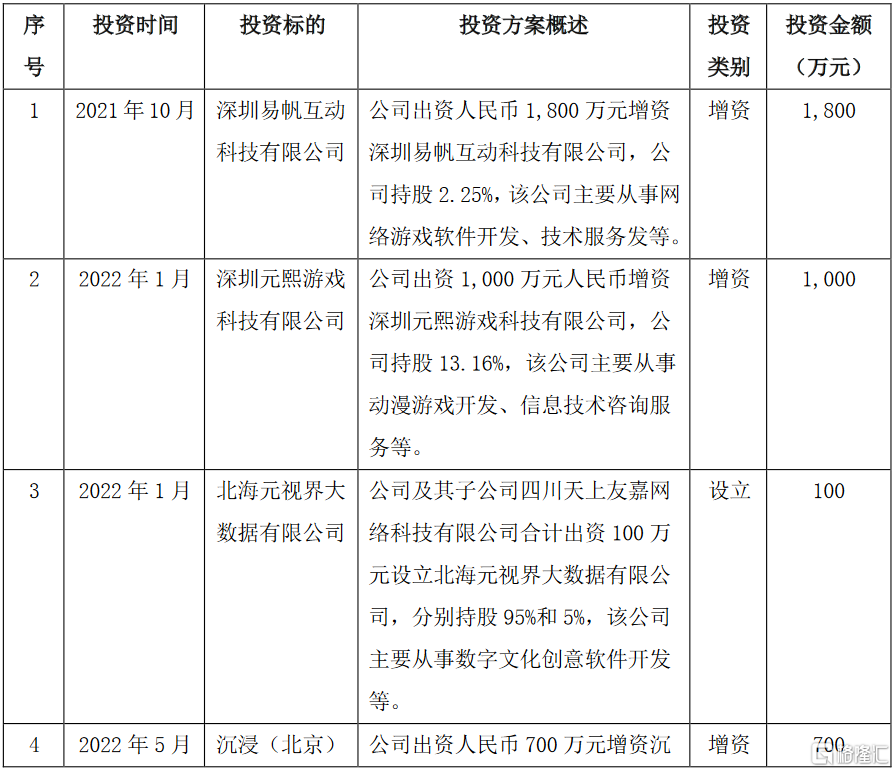 | 序号 | 投资时间 | 投资标的 | 投资方案概述 | 投资类别 | 投资金额（万元） |
|---|---|---|---|---|---|
| 1 | 2021 年 10 月 | 深圳易帆互动科技有限公司 | 公司出资人民币 1,800 万元增资深圳易帆互动科技有限公司，公司持股 2.25%，该公司主要从事网络游戏软件开发、技术服务发等。 | 增资 | 1,800 |
| 2 | 2022 年 1 月 | 深圳元熙游戏科技有限公司 | 公司出资 1,000 万元人民币增资深圳元熙游戏科技有限公司，公司持股 13.16%，该公司主要从事动漫游戏开发、信息技术咨询服务等。 | 增资 | 1,000 |
| 3 | 2022 年 1 月 | 北海元视界大数据有限公司 | 公司及其子公司四川天上友嘉网络科技有限公司合计出资 100 万元设立北海元视界大数据有限公司，分别持股 95%和 5%，该公司主要从事数字文化创意软件开发等。 | 设立 | 100 |
| 4 | 2022 年 5 月 | 沉浸（北京） | 公司出资人民币 700 万元增资沉 | 增资 | 700 |

格隆汇